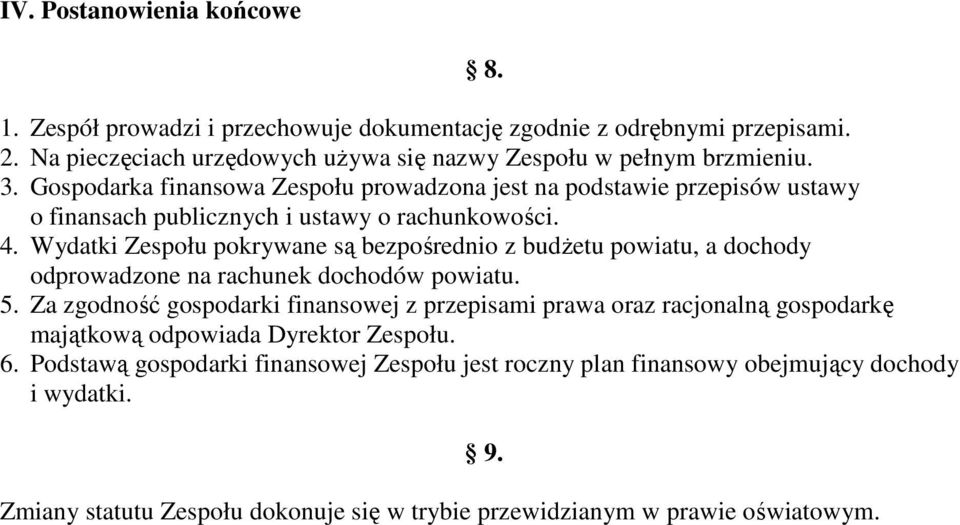 IV. Postanowienia końcowe

§ 8.

1. Zespół prowadzi i przechowuje dokumentację zgodnie z odrębnymi przepisami.
2. Na pieczęciach urzędowych używa się nazwy Zespołu w pełnym brzmieniu.
3. Gospodarka finansowa Zespołu prowadzona jest na podstawie przepisów ustawy o finansach publicznych i ustawy o rachunkowości.
4. Wydatki Zespołu pokrywane są bezpośrednio z budżetu powiatu, a dochody odprowadzone na rachunek dochodów powiatu.
5. Za zgodność gospodarki finansowej z przepisami prawa oraz racjonalną gospodarkę majątkową odpowiada Dyrektor Zespołu.
6. Podstawą gospodarki finansowej Zespołu jest roczny plan finansowy obejmujący dochody i wydatki.

§ 9.

Zmiany statutu Zespołu dokonuje się w trybie przewidzianym w prawie oświatowym.